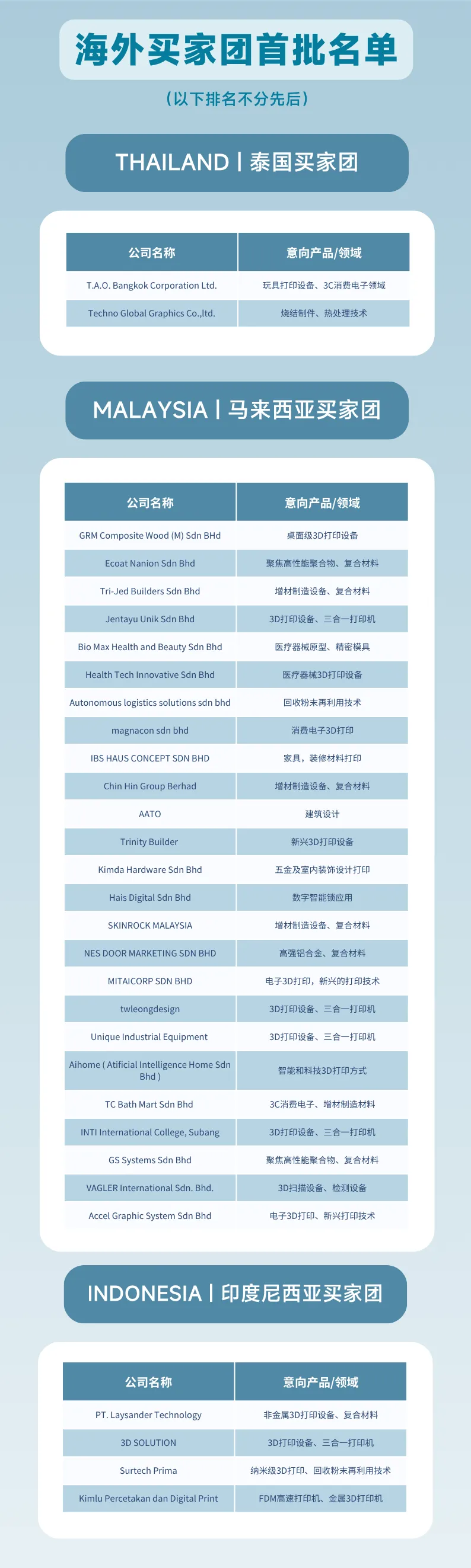 海外买家团首批名单

（以下排名不分先后）

THAILAND | 泰国买家团

| 公司名称 | 意向产品/领域 |
|---|---|
| T.A.O. Bangkok Corporation Ltd. | 玩具打印设备、3C消费电子领域 |
| Techno Global Graphics Co.,ltd. | 烧结制件、热处理技术 |

MALAYSIA | 马来西亚买家团

| 公司名称 | 意向产品/领域 |
|---|---|
| GRM Composite Wood (M) Sdn BHd | 桌面级3D打印设备 |
| Ecoat Nanion Sdn Bhd | 聚焦高性能聚合物、复合材料 |
| Tri-Jed Builders Sdn Bhd | 增材制造设备、复合材料 |
| Jentayu Unik Sdn Bhd | 3D打印设备、三合一打印机 |
| Bio Max Health and Beauty Sdn Bhd | 医疗器械原型、精密模具 |
| Health Tech Innovative Sdn Bhd | 医疗器械3D打印设备 |
| Autonomous logistics solutions sdn bhd | 回收粉末再利用技术 |
| magnacon sdn bhd | 消费电子3D打印 |
| IBS HAUS CONCEPT SDN BHD | 家具，装修材料打印 |
| Chin Hin Group Berhad | 增材制造设备、复合材料 |
| AATO | 建筑设计 |
| Trinity Builder | 新兴3D打印设备 |
| Kimda Hardware Sdn Bhd | 五金及室内装饰设计打印 |
| Hais Digital Sdn Bhd | 数字智能锁应用 |
| SKINROCK MALAYSIA | 增材制造设备、复合材料 |
| NES DOOR MARKETING SDN BHD | 高强铝合金、复合材料 |
| MITAICORP SDN BHD | 电子3D打印，新兴的打印技术 |
| twleongdesign | 3D打印设备、三合一打印机 |
| Unique Industrial Equipment | 3D打印设备、三合一打印机 |
| Aihome ( Atificial Intelligence Home Sdn Bhd ) | 智能和科技3D打印方式 |
| TC Bath Mart Sdn Bhd | 3C消费电子、增材制造材料 |
| INTI International College, Subang | 3D打印设备、三合一打印机 |
| GS Systems Sdn Bhd | 聚焦高性能聚合物、复合材料 |
| VAGLER International Sdn. Bhd. | 3D扫描设备、检测设备 |
| Accel Graphic System Sdn Bhd | 电子3D打印、新兴打印技术 |

INDONESIA | 印度尼西亚买家团

| 公司名称 | 意向产品/领域 |
|---|---|
| PT. Laysander Technology | 非金属3D打印设备、复合材料 |
| 3D SOLUTION | 3D打印设备、三合一打印机 |
| Surtech Prima | 纳米级3D打印、回收粉末再利用技术 |
| Kimlu Percetakan dan Digital Print | FDM高速打印机、金属3D打印机 |